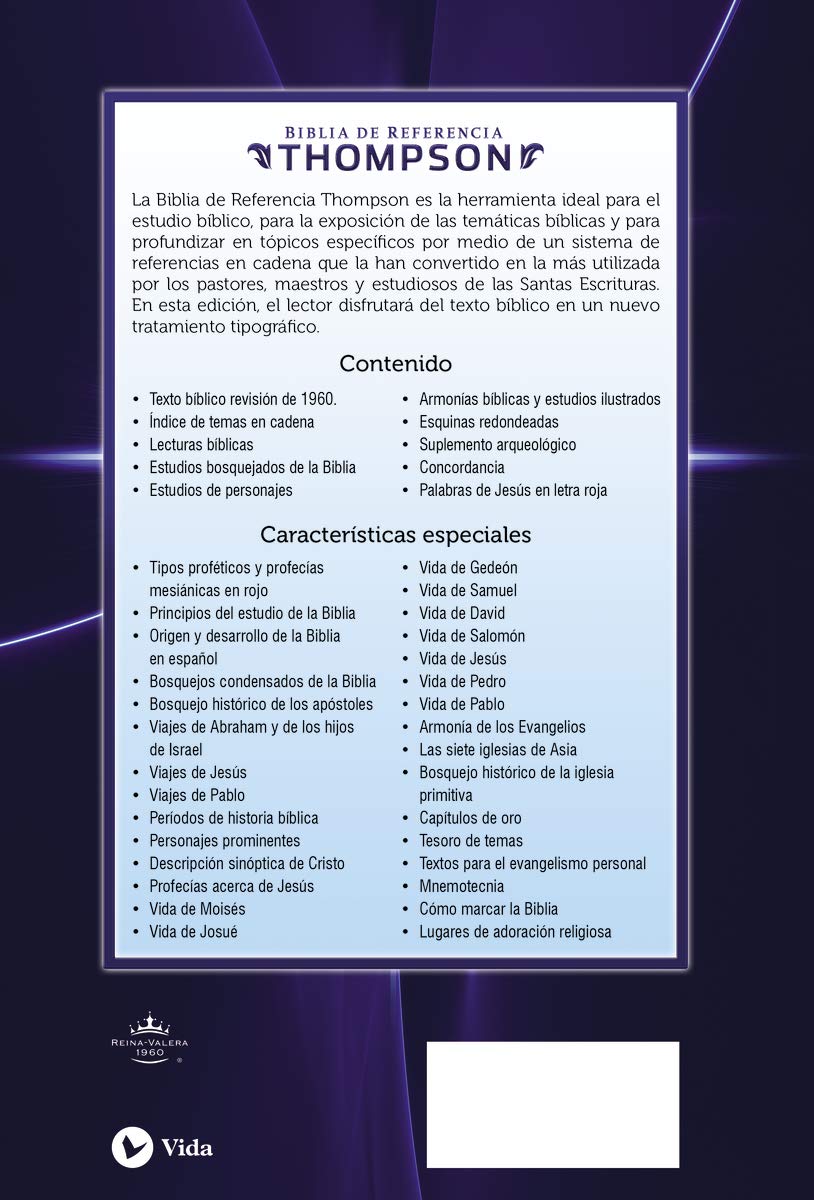 BIBLIA DE REFERENCIA
THOMPSON

La Biblia de Referencia Thompson es la herramienta ideal para el estudio bíblico, para la exposición de las temáticas bíblicas y para profundizar en tópicos específicos por medio de un sistema de referencias en cadena que la han convertido en la más utilizada por los pastores, maestros y estudiosos de las Santas Escrituras. En esta edición, el lector disfrutará del texto bíblico en un nuevo tratamiento tipográfico.

Contenido

• Texto bíblico revisión de 1960.
• Índice de temas en cadena
• Lecturas bíblicas
• Estudios bosquejados de la Biblia
• Estudios de personajes

• Armonías bíblicas y estudios ilustrados
• Esquinas redondeadas
• Suplemento arqueológico
• Concordancia
• Palabras de Jesús en letra roja

Características especiales

• Tipos proféticos y profecías mesiánicas en rojo
• Principios del estudio de la Biblia
• Origen y desarrollo de la Biblia en español
• Bosquejos condensados de la Biblia
• Bosquejo histórico de los apóstoles
• Viajes de Abraham y de los hijos de Israel
• Viajes de Jesús
• Viajes de Pablo
• Períodos de historia bíblica
• Personajes prominentes
• Descripción sinóptica de Cristo
• Profecías acerca de Jesús
• Vida de Moisés
• Vida de Josué

• Vida de Gedeón
• Vida de Samuel
• Vida de David
• Vida de Salomón
• Vida de Jesús
• Vida de Pedro
• Vida de Pablo
• Armonía de los Evangelios
• Las siete iglesias de Asia
• Bosquejo histórico de la iglesia primitiva
• Capítulos de oro
• Tesoro de temas
• Textos para el evangelismo personal
• Mnemotecnia
• Cómo marcar la Biblia
• Lugares de adoración religiosa

REINA-VALERA 1960 ®

Vida